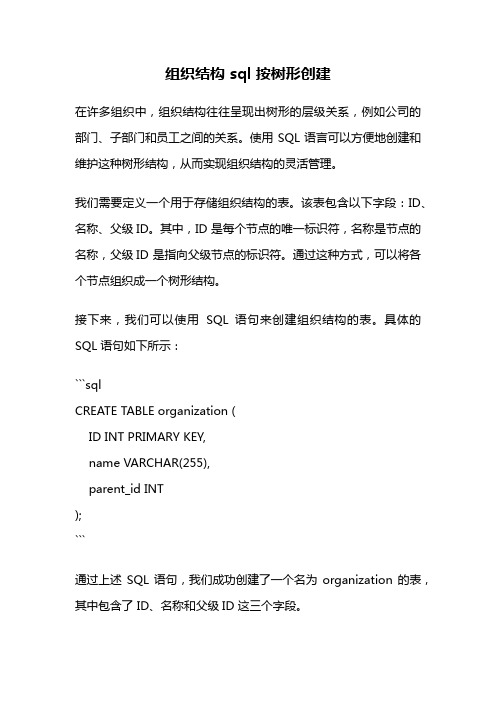 组织结构 sql 按树形创建

在许多组织中，组织结构往往呈现出树形的层级关系，例如公司的部门、子部门和员工之间的关系。使用 SQL 语言可以方便地创建和维护这种树形结构，从而实现组织结构的灵活管理。

我们需要定义一个用于存储组织结构的表。该表包含以下字段：ID、名称、父级 ID。其中，ID 是每个节点的唯一标识符，名称是节点的名称，父级 ID 是指向父级节点的标识符。通过这种方式，可以将各个节点组织成一个树形结构。

接下来，我们可以使用 SQL 语句来创建组织结构的表。具体的 SQL 语句如下所示：

```sql
CREATE TABLE organization (
  ID INT PRIMARY KEY,
  name VARCHAR(255),
  parent_id INT
);
```

通过上述 SQL 语句，我们成功创建了一个名为 organization 的表，其中包含了 ID、名称和父级 ID 这三个字段。